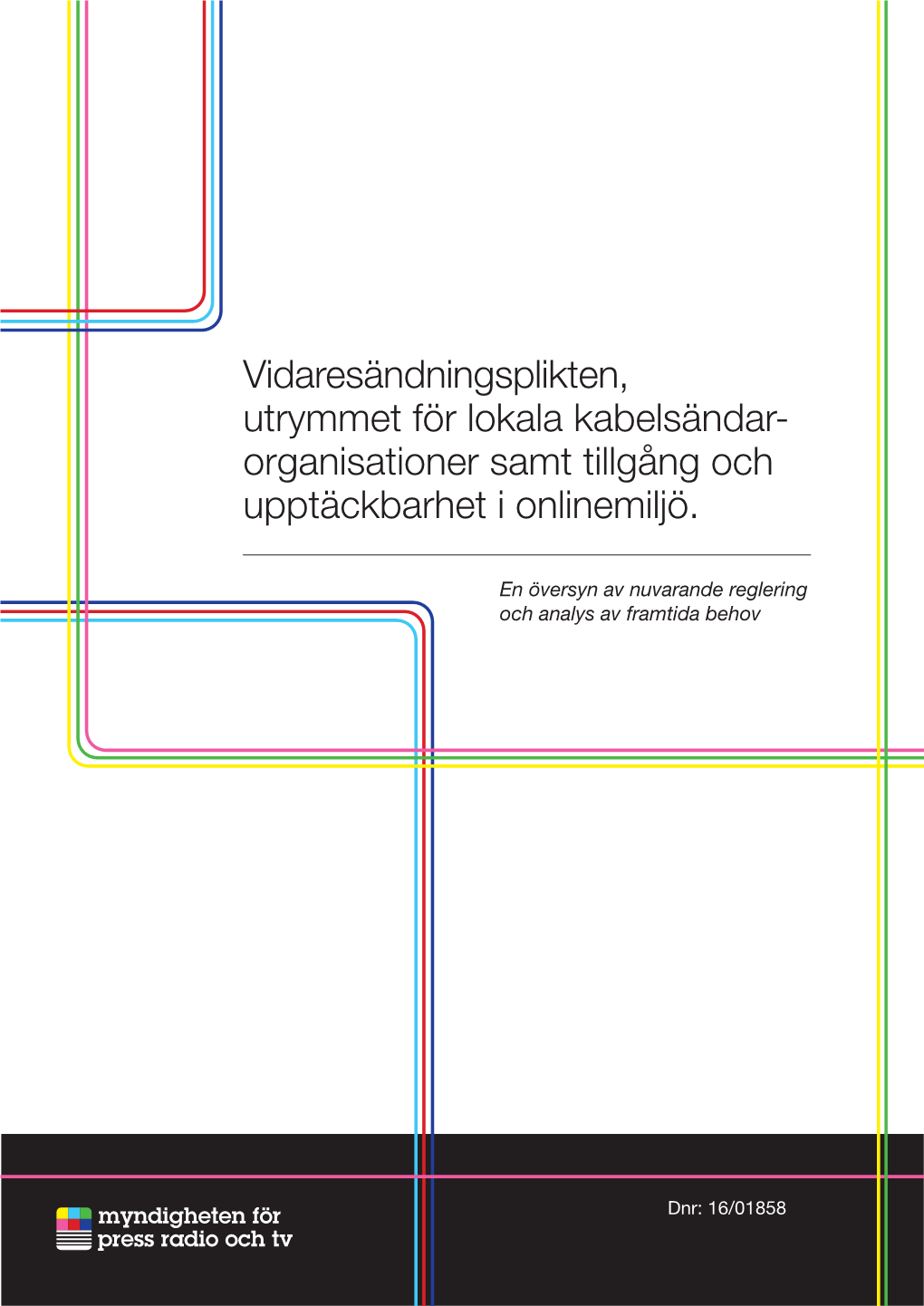 Vidaresändningsplikten, utrymmet för lokala kabelsändarorganisationer samt tillgång och upptäckbarhet i onlinemiljö.

En översyn av nuvarande reglering och analys av framtida behov

myndigheten för press radio och tv

Dnr: 16/01858